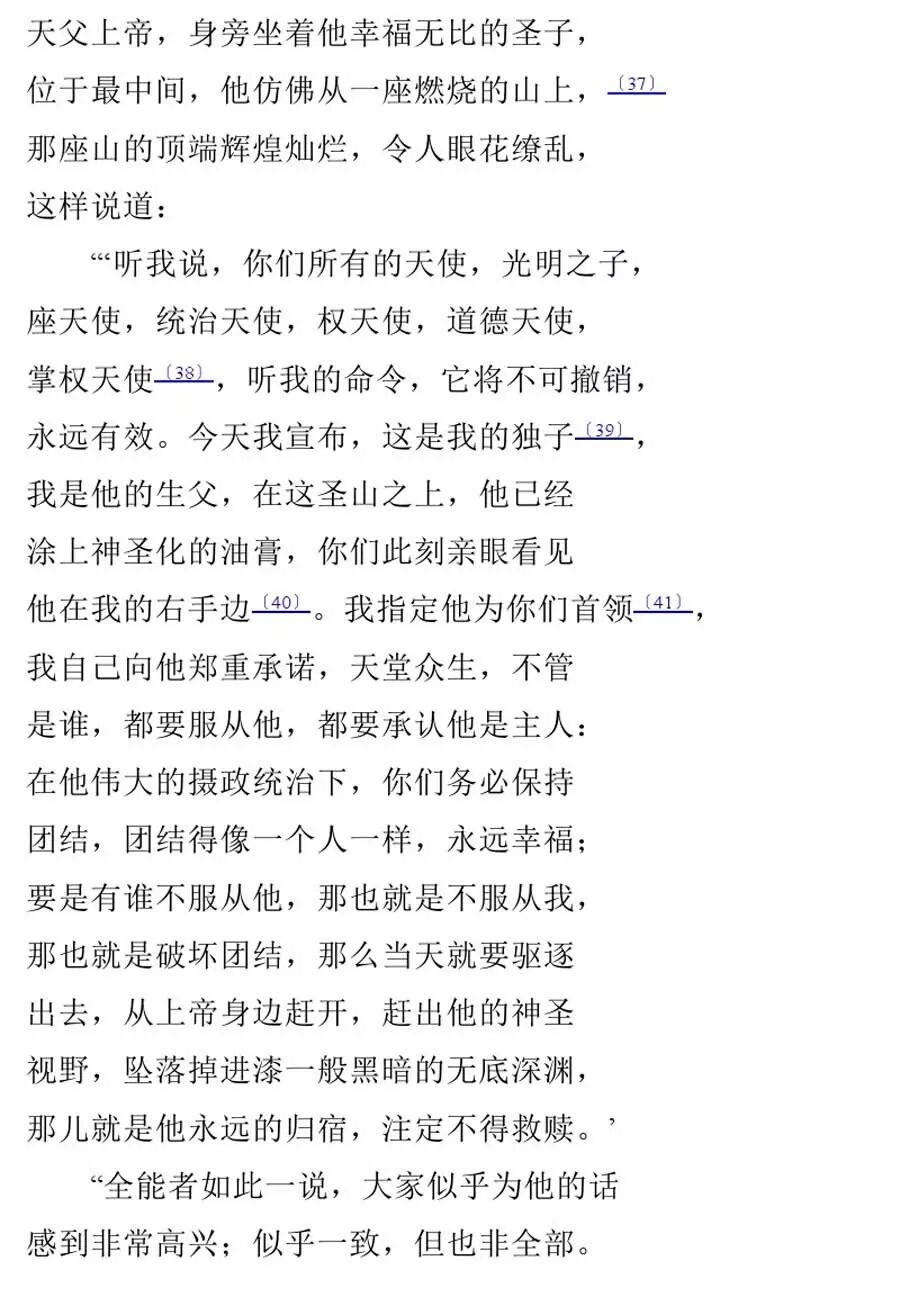 天父上帝，身旁坐着他幸福无比的圣子，
位于最中间，他仿佛从一座燃烧的山上，〔37〕
那座山的顶端辉煌灿烂，令人眼花缭乱，
这样说道：

“‘听我说，你们所有的天使，光明之子，
座天使，统治天使，权天使，道德天使，
掌权天使〔38〕，听我的命令，它将不可撤销，
永远有效。今天我宣布，这是我的独子〔39〕，
我是他的生父，在这圣山之上，他已经
涂上神圣化的油膏，你们此刻亲眼看见
他在我的右手边〔40〕。我指定他为你们首领〔41〕，
我自己向他郑重承诺，天堂众生，不管
是谁，都要服从他，都要承认他是主人：
在他伟大的摄政统治下，你们务必保持
团结，团结得像一个人一样，永远幸福；
要是有谁不服从他，那也就是不服从我，
那也就是破坏团结，那么当天就要驱逐
出去，从上帝身边赶开，赶出他的神圣
视野，坠落掉进漆一般黑暗的无底深渊，
那儿就是他永远的归宿，注定不得救赎。’

“全能者如此一说，大家似乎为他的话
感到非常高兴；似乎一致，但也非全部。